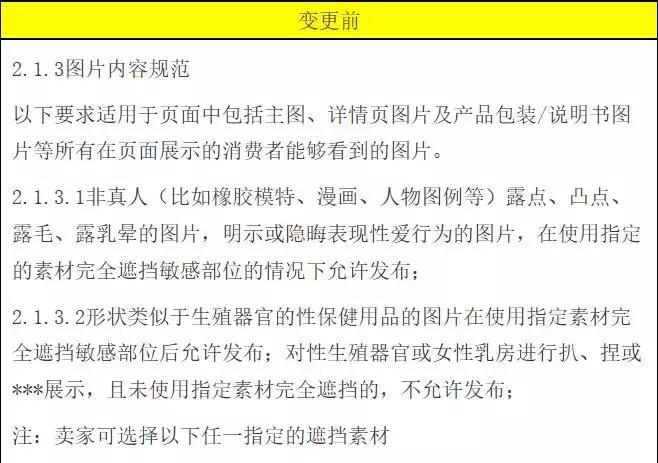 变更前

2.1.3图片内容规范

以下要求适用于页面中包括主图、详情页图片及产品包装/说明书图片等所有在页面展示的消费者能够看到的图片。

2.1.3.1非真人（比如橡胶模特、漫画、人物图例等）露点、凸点、露毛、露乳晕的图片，明示或隐晦表现性爱行为的图片，在使用指定的素材完全遮挡敏感部位的情况下允许发布；

2.1.3.2形状类似于生殖器官的性保健用品的图片在使用指定素材完全遮挡敏感部位后允许发布；对性生殖器官或女性乳房进行扒、捏或***展示，且未使用指定素材完全遮挡的，不允许发布；

注：卖家可选择以下任一指定的遮挡素材